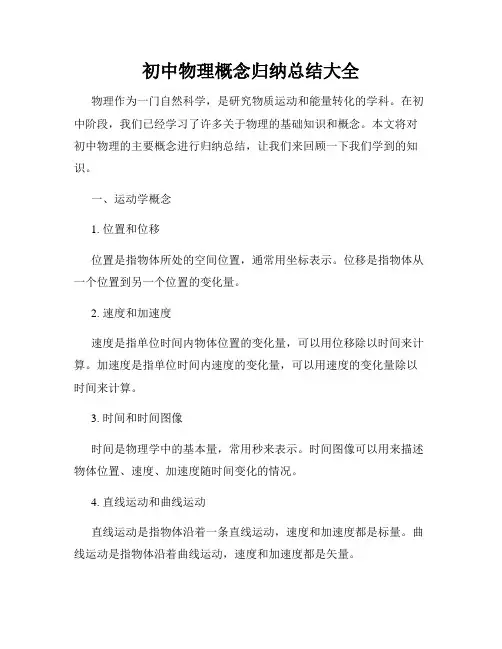 初中物理概念归纳总结大全

物理作为一门自然科学，是研究物质运动和能量转化的学科。在初中阶段，我们已经学习了许多关于物理的基础知识和概念。本文将对初中物理的主要概念进行归纳总结，让我们来回顾一下我们学到的知识。

一、运动学概念

1. 位置和位移

位置是指物体所处的空间位置，通常用坐标表示。位移是指物体从一个位置到另一个位置的变化量。

2. 速度和加速度

速度是指单位时间内物体位置的变化量，可以用位移除以时间来计算。加速度是指单位时间内速度的变化量，可以用速度的变化量除以时间来计算。

3. 时间和时间图像

时间是物理学中的基本量，常用秒来表示。时间图像可以用来描述物体位置、速度、加速度随时间变化的情况。

4. 直线运动和曲线运动

直线运动是指物体沿着一条直线运动，速度和加速度都是标量。曲线运动是指物体沿着曲线运动，速度和加速度都是矢量。